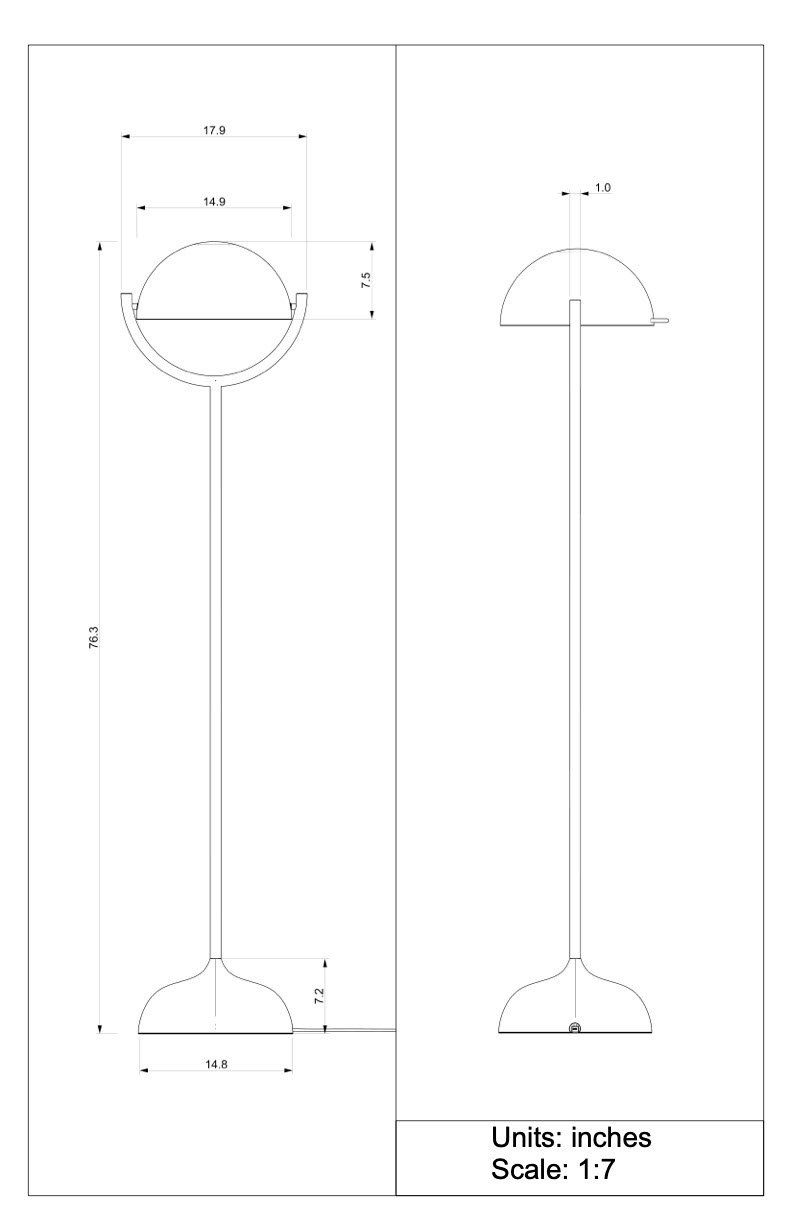 17.9

14.9

7.5

76.3

7.2

14.8

1.0

Units: inches
Scale: 1:7